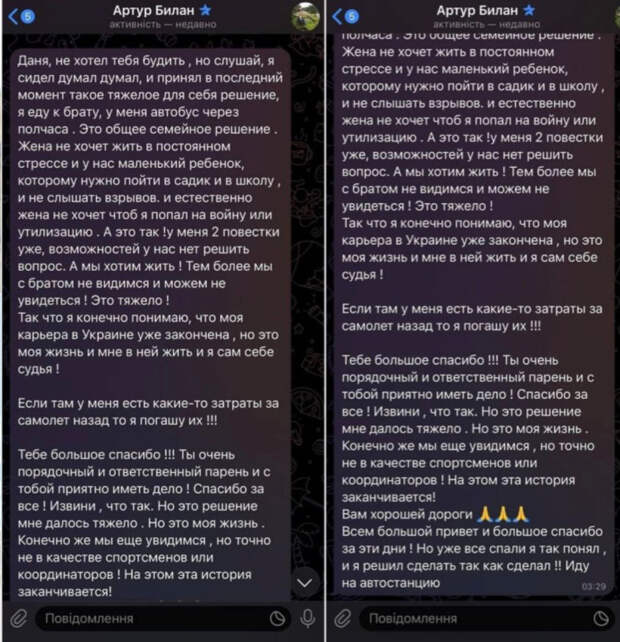 5
Артур Билан
активність — недавно

Даня, не хотел тебя будить , но слушай, я сидел думал думал, и принял в последний момент такое тяжелое для себя решение, я еду к брату, у меня автобус через полчаса . Это общее семейное решение . Жена не хочет жить в постоянном стрессе и у нас маленький ребенок, которому нужно пойти в садик и в школу , и не слышать взрывов. и естественно жена не хочет чтоб я попал на войну или утилизацию . А это так !у меня 2 повестки уже, возможностей у нас нет решить вопрос. А мы хотим жить ! Тем более мы с братом не видимся и можем не увидеться ! Это тяжело !
Так что я конечно понимаю, что моя карьера в Украине уже закончена , но это моя жизнь и мне в ней жить и я сам себе судья !

Если там у меня есть какие-то затраты за самолет назад то я погашу их !!!

Тебе большое спасибо !!! Ты очень порядочный и ответственный парень и с тобой приятно иметь дело ! Спасибо за все ! Извини , что так. Но это решение мне далось тяжело . Но это моя жизнь . Конечно же мы еще увидимся , но точно не в качестве спортсменов или координаторов ! На этом эта история заканчивается!

Повідомлення

5
Артур Билан
активність — недавно

полчаса . Это общее семейное решение . Жена не хочет жить в постоянном стрессе и у нас маленький ребенок, которому нужно пойти в садик и в школу , и не слышать взрывов. и естественно жена не хочет чтоб я попал на войну или утилизацию . А это так !у меня 2 повестки уже, возможностей у нас нет решить вопрос. А мы хотим жить ! Тем более мы с братом не видимся и можем не увидеться ! Это тяжело !
Так что я конечно понимаю, что моя карьера в Украине уже закончена , но это моя жизнь и мне в ней жить и я сам себе судья !

Если там у меня есть какие-то затраты за самолет назад то я погашу их !!!

Тебе большое спасибо !!! Ты очень порядочный и ответственный парень и с тобой приятно иметь дело ! Спасибо за все ! Извини , что так. Но это решение мне далось тяжело . Но это моя жизнь . Конечно же мы еще увидимся , но точно не в качестве спортсменов или координаторов ! На этом эта история заканчивается!
Вам хорошей дороги 🙏🙏🙏
Всем большой привет и большое спасибо за эти дни ! Но уже все спали я так понял , и я решил сделать так как сделал !! Иду на автостанцию
03:29

Повідомлення